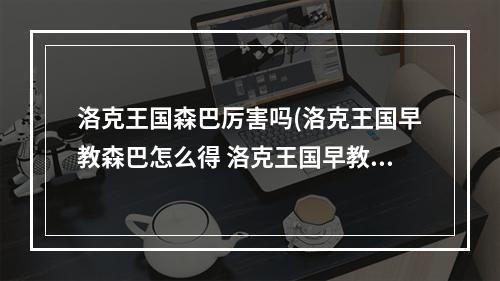 洛克王国森巴厉害吗(洛克王国早教森巴怎么得 洛克王国早教...